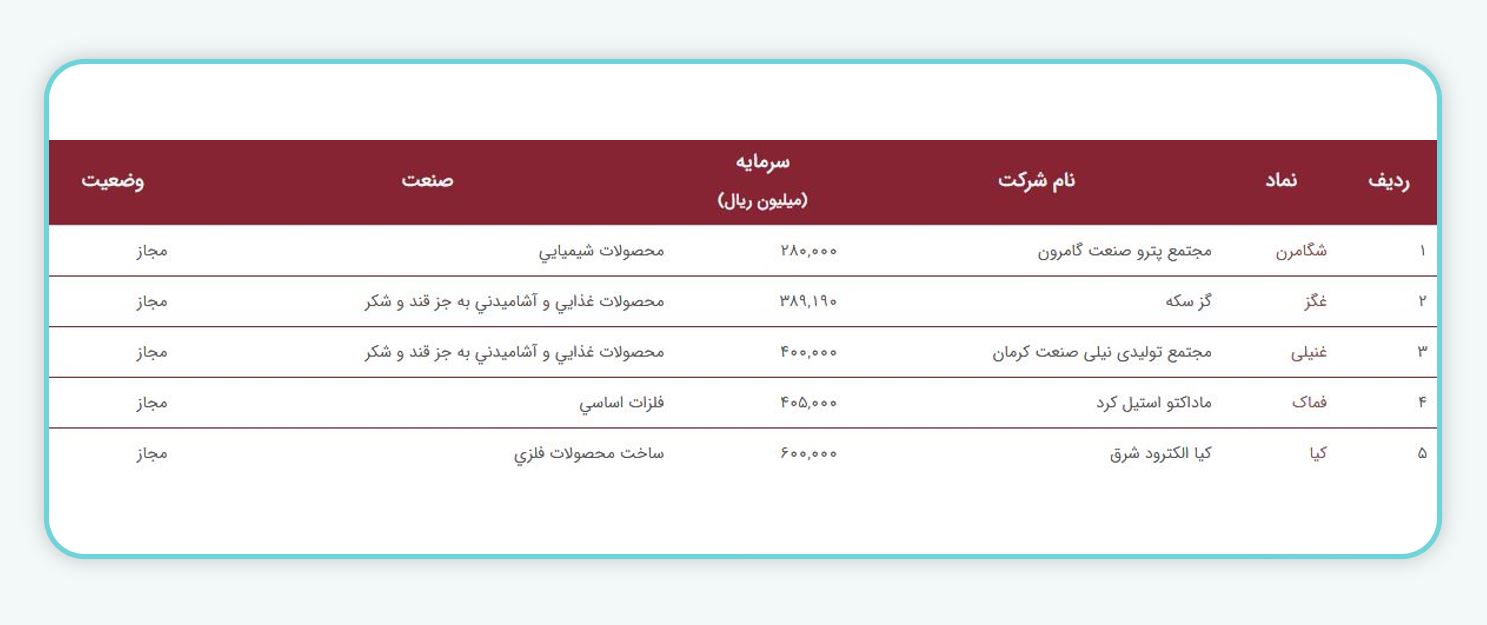 | ردیف | نماد | نام شرکت | سرمایه (میلیون ریال) | صنعت | وضعیت |
|---|---|---|---|---|---|
| ۱ | شگامرن | مجتمع پترو صنعت گامرون | ۲۸۰,۰۰۰ | محصولات شيميايي | مجاز |
| ۲ | غگز | گز سکه | ۳۸۹,۱۹۰ | محصولات غذايي و آشاميدني به جز قند و شكر | مجاز |
| ۳ | غنیلی | مجتمع تولیدی نیلی صنعت کرمان | ۴۰۰,۰۰۰ | محصولات غذايي و آشاميدني به جز قند و شكر | مجاز |
| ۴ | فماک | ماداکتو استیل کرد | ۴۰۵,۰۰۰ | فلزات اساسي | مجاز |
| ۵ | کیا | کیا الکترود شرق | ۶۰۰,۰۰۰ | ساخت محصولات فلزي | مجاز |